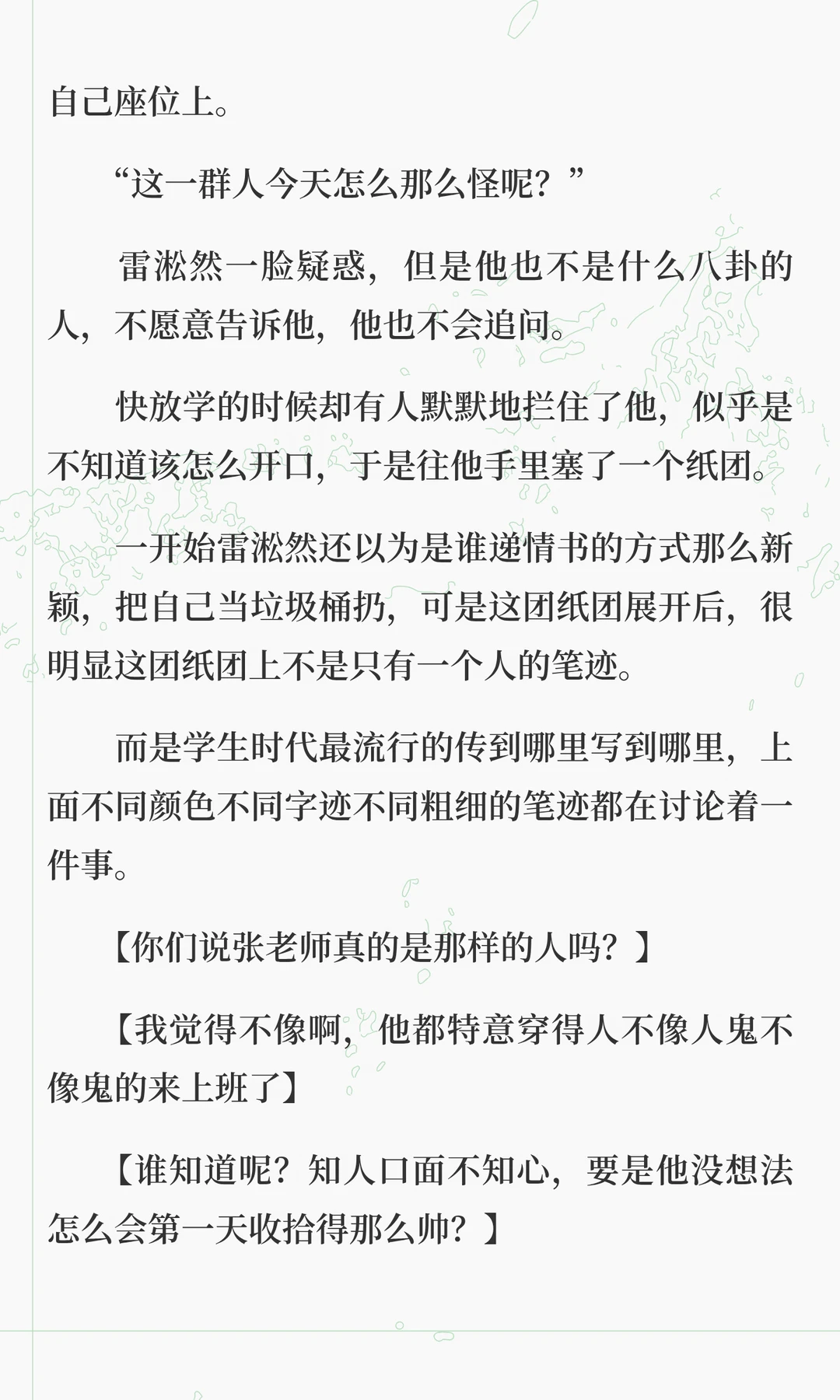 自己座位上。

“这一群人今天怎么那么怪呢？”

雷淞然一脸疑惑，但是他也不是什么八卦的人，不愿意告诉他，他也不会追问。

快放学的时候却有人默默地拦住了他，似乎是不知道该怎么开口，于是往他手里塞了一个纸团。

一开始雷淞然还以为是谁递情书的方式那么新颖，把自己当垃圾桶扔，可是这团纸团展开后，很明显这团纸团上不是只有一个人的笔迹。

而是学生时代最流行的传到哪里写到哪里，上面不同颜色不同字迹不同粗细的笔迹都在讨论着一件事。

【你们说张老师真的是那样的人吗？】

【我觉得不像啊，他都特意穿得人不像人鬼不像鬼的来上班了】

【谁知道呢？知人口面不知心，要是他没想法怎么会第一天收拾得那么帅？】